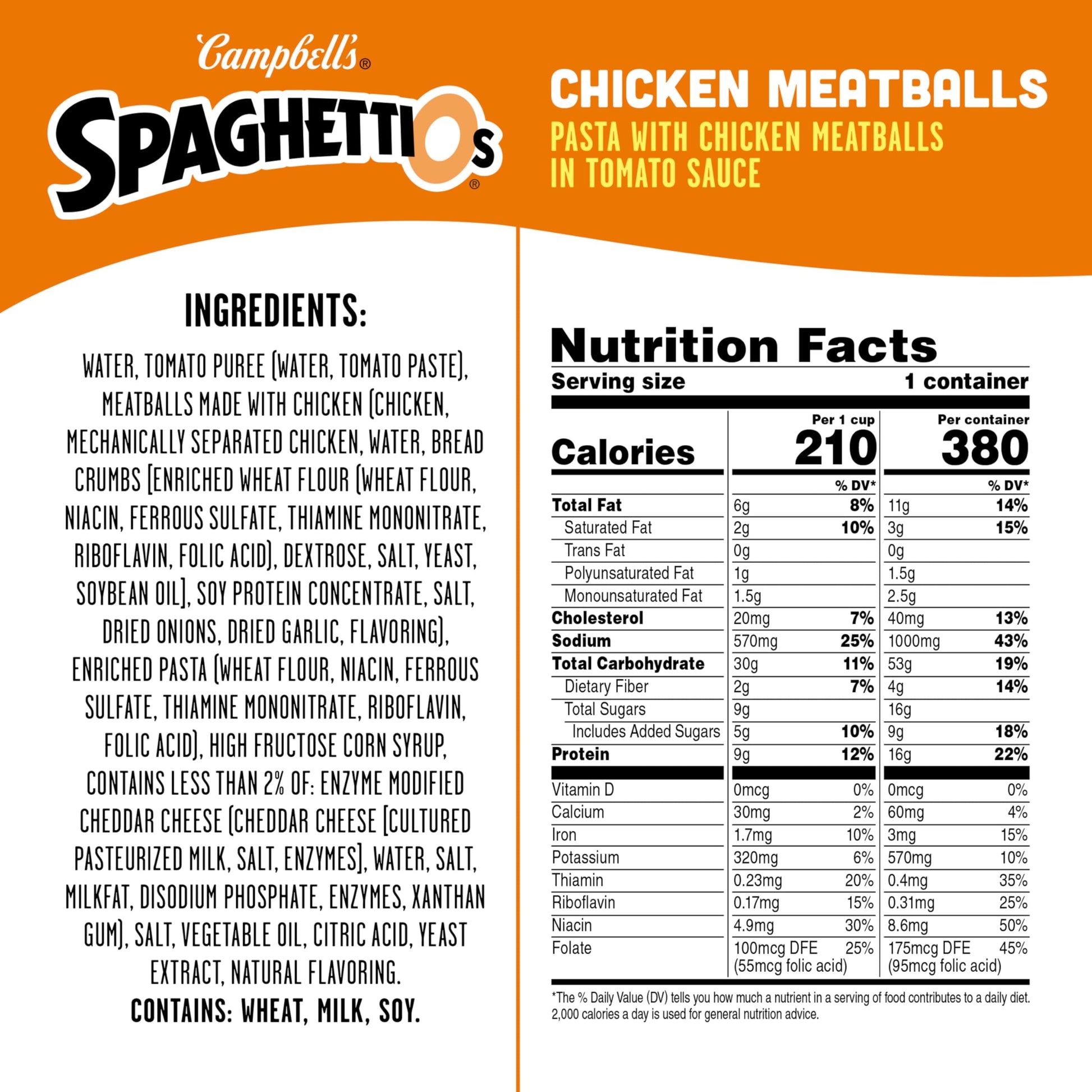 Campbell's®

SPAGHETTIOs®

CHICKEN MEATBALLS
PASTA WITH CHICKEN MEATBALLS IN TOMATO SAUCE

INGREDIENTS:

WATER, TOMATO PUREE (WATER, TOMATO PASTE), MEATBALLS MADE WITH CHICKEN (CHICKEN, MECHANICALLY SEPARATED CHICKEN, WATER, BREAD CRUMBS [ENRICHED WHEAT FLOUR (WHEAT FLOUR, NIACIN, FERROUS SULFATE, THIAMINE MONONITRATE, RIBOFLAVIN, FOLIC ACID), DEXTROSE, SALT, YEAST, SOYBEAN OIL], SOY PROTEIN CONCENTRATE, SALT, DRIED ONIONS, DRIED GARLIC, FLAVORING), ENRICHED PASTA (WHEAT FLOUR, NIACIN, FERROUS SULFATE, THIAMINE MONONITRATE, RIBOFLAVIN, FOLIC ACID), HIGH FRUCTOSE CORN SYRUP, CONTAINS LESS THAN 2% OF: ENZYME MODIFIED CHEDDAR CHEESE (CHEDDAR CHEESE [CULTURED PASTEURIZED MILK, SALT, ENZYMES], WATER, SALT, MILKFAT, DISODIUM PHOSPHATE, ENZYMES, XANTHAN GUM), SALT, VEGETABLE OIL, CITRIC ACID, YEAST EXTRACT, NATURAL FLAVORING.
CONTAINS: WHEAT, MILK, SOY.

Nutrition Facts
Serving size 1 container

| | Per 1 cup | | Per container | |
|---|---|---|---|---|
| Calories | 210 | | 380 | |
| | | % DV* | | % DV* |
| Total Fat | 6g | 8% | 11g | 14% |
| Saturated Fat | 2g | 10% | 3g | 15% |
| Trans Fat | 0g | | 0g | |
| Polyunsaturated Fat | 1g | | 1.5g | |
| Monounsaturated Fat | 1.5g | | 2.5g | |
| Cholesterol | 20mg | 7% | 40mg | 13% |
| Sodium | 570mg | 25% | 1000mg | 43% |
| Total Carbohydrate | 30g | 11% | 53g | 19% |
| Dietary Fiber | 2g | 7% | 4g | 14% |
| Total Sugars | 9g | | 16g | |
| Includes Added Sugars | 5g | 10% | 9g | 18% |
| Protein | 9g | 12% | 16g | 22% |
| Vitamin D | 0mcg | 0% | 0mcg | 0% |
| Calcium | 30mg | 2% | 60mg | 4% |
| Iron | 1.7mg | 10% | 3mg | 15% |
| Potassium | 320mg | 6% | 570mg | 10% |
| Thiamin | 0.23mg | 20% | 0.4mg | 35% |
| Riboflavin | 0.17mg | 15% | 0.31mg | 25% |
| Niacin | 4.9mg | 30% | 8.6mg | 50% |
| Folate | 100mcg DFE (55mcg folic acid) | 25% | 175mcg DFE (95mcg folic acid) | 45% |

*The % Daily Value (DV) tells you how much a nutrient in a serving of food contributes to a daily diet. 2,000 calories a day is used for general nutrition advice.